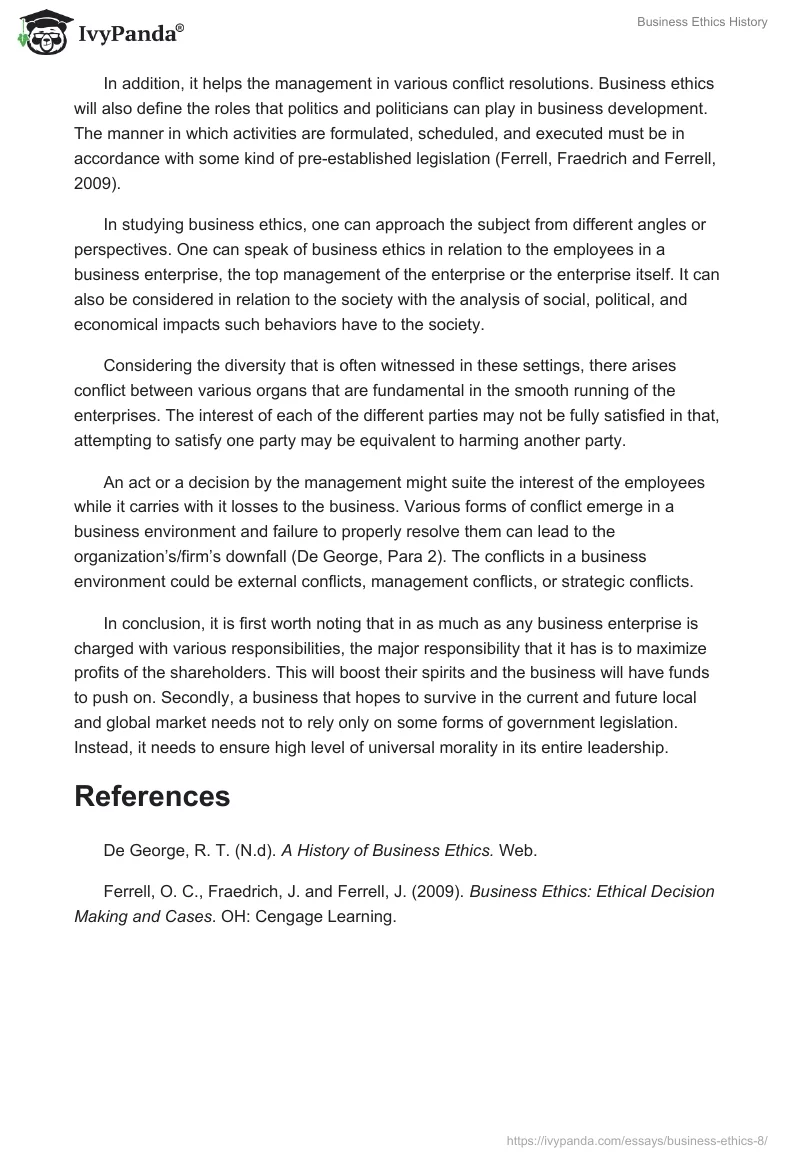 IvyPanda®

Business Ethics History

In addition, it helps the management in various conflict resolutions. Business ethics will also define the roles that politics and politicians can play in business development. The manner in which activities are formulated, scheduled, and executed must be in accordance with some kind of pre-established legislation (Ferrell, Fraedrich and Ferrell, 2009).

In studying business ethics, one can approach the subject from different angles or perspectives. One can speak of business ethics in relation to the employees in a business enterprise, the top management of the enterprise or the enterprise itself. It can also be considered in relation to the society with the analysis of social, political, and economical impacts such behaviors have to the society.

Considering the diversity that is often witnessed in these settings, there arises conflict between various organs that are fundamental in the smooth running of the enterprises. The interest of each of the different parties may not be fully satisfied in that, attempting to satisfy one party may be equivalent to harming another party.

An act or a decision by the management might suite the interest of the employees while it carries with it losses to the business. Various forms of conflict emerge in a business environment and failure to properly resolve them can lead to the organization's/firm's downfall (De George, Para 2). The conflicts in a business environment could be external conflicts, management conflicts, or strategic conflicts.

In conclusion, it is first worth noting that in as much as any business enterprise is charged with various responsibilities, the major responsibility that it has is to maximize profits of the shareholders. This will boost their spirits and the business will have funds to push on. Secondly, a business that hopes to survive in the current and future local and global market needs not to rely only on some forms of government legislation. Instead, it needs to ensure high level of universal morality in its entire leadership.

References

De George, R. T. (N.d). A History of Business Ethics. Web.

Ferrell, O. C., Fraedrich, J. and Ferrell, J. (2009). Business Ethics: Ethical Decision Making and Cases. OH: Cengage Learning.

https://ivypanda.com/essays/business-ethics-8/